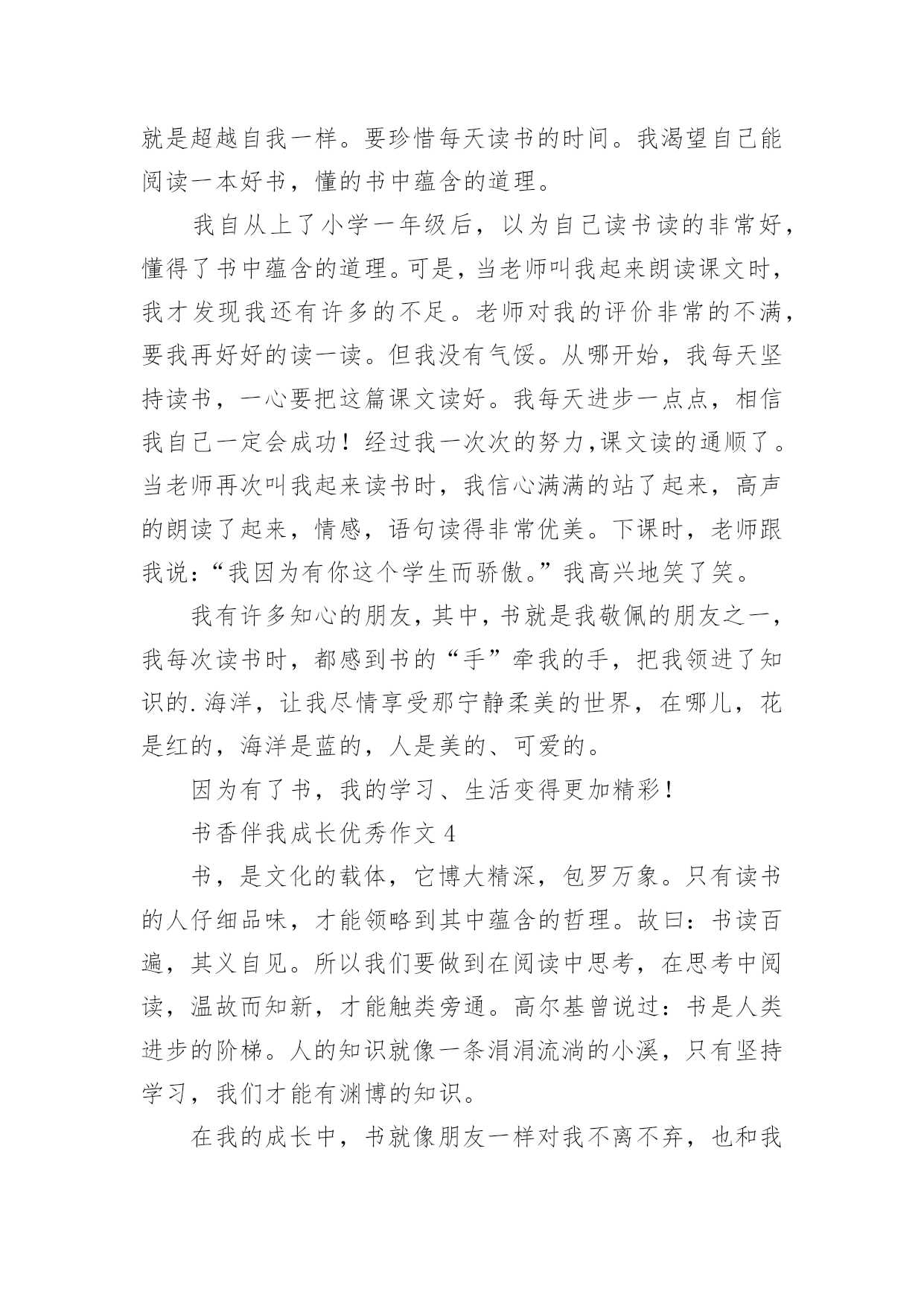 就是超越自我一样。要珍惜每天读书的时间。我渴望自己能阅读一本好书，懂的书中蕴含的道理。

我自从上了小学一年级后，以为自己读书读的非常好，懂得了书中蕴含的道理。可是，当老师叫我起来朗读课文时，我才发现我还有许多的不足。老师对我的评价非常的不满，要我再好好的读一读。但我没有气馁。从哪开始，我每天坚持读书，一心要把这篇课文读好。我每天进步一点点，相信我自己一定会成功！经过我一次次的努力,课文读的通顺了。当老师再次叫我起来读书时，我信心满满的站了起来，高声的朗读了起来，情感，语句读得非常优美。下课时，老师跟我说：“我因为有你这个学生而骄傲。”我高兴地笑了笑。

我有许多知心的朋友，其中，书就是我敬佩的朋友之一，我每次读书时，都感到书的“手”牵我的手，把我领进了知识的.海洋，让我尽情享受那宁静柔美的世界，在哪儿，花是红的，海洋是蓝的，人是美的、可爱的。

因为有了书，我的学习、生活变得更加精彩！

书香伴我成长优秀作文 4

书，是文化的载体，它博大精深，包罗万象。只有读书的人仔细品味，才能领略到其中蕴含的哲理。故曰：书读百遍，其义自见。所以我们要做到在阅读中思考，在思考中阅读，温故而知新，才能触类旁通。高尔基曾说过：书是人类进步的阶梯。人的知识就像一条涓涓流淌的小溪，只有坚持学习，我们才能有渊博的知识。

在我的成长中，书就像朋友一样对我不离不弃，也和我